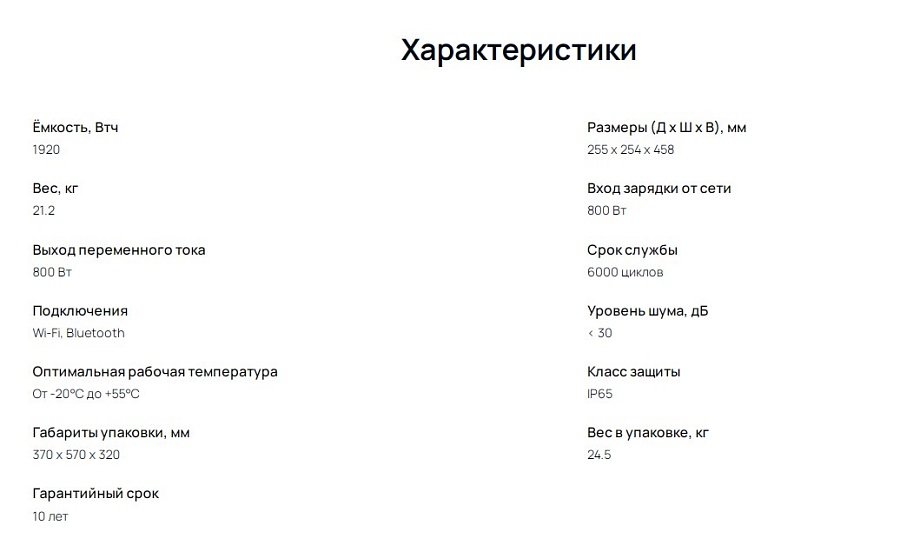 Характеристики

Ёмкость, Втч
1920

Вес, кг
21.2

Выход переменного тока
800 Вт

Подключения
Wi-Fi, Bluetooth

Оптимальная рабочая температура
От -20°C до +55°C

Габариты упаковки, мм
370 x 570 x 320

Гарантийный срок
10 лет

Размеры (Д x Ш x В), мм
255 x 254 x 458

Вход зарядки от сети
800 Вт

Срок службы
6000 циклов

Уровень шума, дБ
< 30

Класс защиты
IP65

Вес в упаковке, кг
24.5